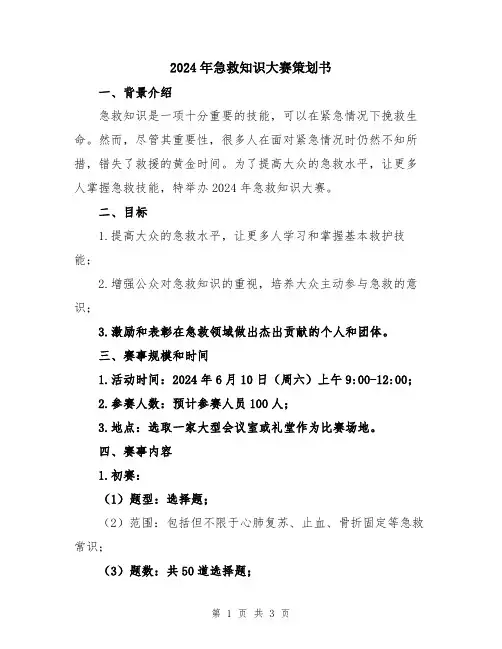 2024年急救知识大赛策划书

一、背景介绍

急救知识是一项十分重要的技能，可以在紧急情况下挽救生命。然而，尽管其重要性，很多人在面对紧急情况时仍然不知所措，错失了救援的黄金时间。为了提高大众的急救水平，让更多人掌握急救技能，特举办2024年急救知识大赛。

二、目标

1.提高大众的急救水平，让更多人学习和掌握基本救护技能；

2.增强公众对急救知识的重视，培养大众主动参与急救的意识；

3.激励和表彰在急救领域做出杰出贡献的个人和团体。

三、赛事规模和时间

1.活动时间：2024年6月10日（周六）上午9:00-12:00；

2.参赛人数：预计参赛人员100人；

3.地点：选取一家大型会议室或礼堂作为比赛场地。

四、赛事内容

1.初赛：

（1）题型：选择题；

（2）范围：包括但不限于心肺复苏、止血、骨折固定等急救常识；

（3）题数：共50道选择题；

第 1 页 共 3 页